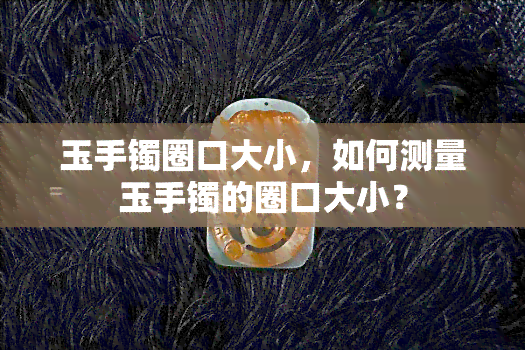 玉手镯圈口大小，如何测量玉手镯的圈口大小？